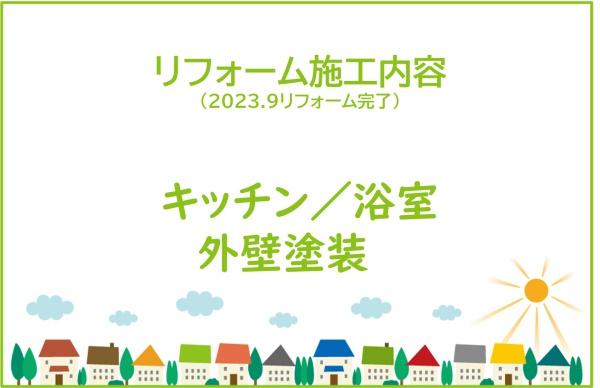 リフォーム施工内容
（2023.9リフォーム完了）

キッチン／浴室
外壁塗装